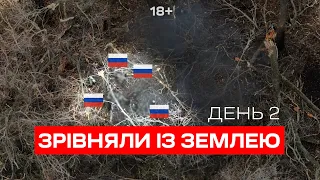 18+

ДЕНЬ 2

ЗРІВНЯЛИ ІЗ ЗЕМЛЕЮ